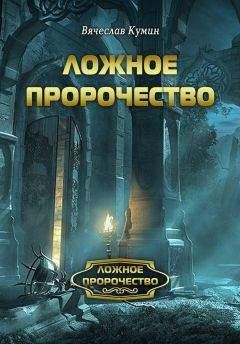 Вячеслав Кумин

ЛОЖНОЕ ПРОРОЧЕСТВО

ЛОЖНОЕ ПРОРОЧЕСТВО